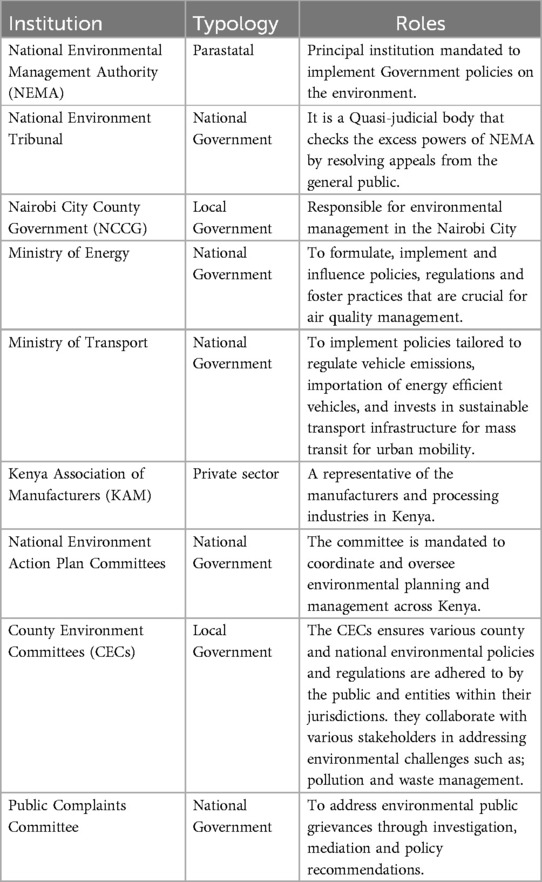 | Institution | Typology | Roles |
|---|---|---|
| National Environmental Management Authority (NEMA) | Parastatal | Principal institution mandated to implement Government policies on the environment. |
| National Environment Tribunal | National Government | It is a Quasi-judicial body that checks the excess powers of NEMA by resolving appeals from the general public. |
| Nairobi City County Government (NCCG) | Local Government | Responsible for environmental management in the Nairobi City |
| Ministry of Energy | National Government | To formulate, implement and influence policies, regulations and foster practices that are crucial for air quality management. |
| Ministry of Transport | National Government | To implement policies tailored to regulate vehicle emissions, importation of energy efficient vehicles, and invests in sustainable transport infrastructure for mass transit for urban mobility. |
| Kenya Association of Manufacturers (KAM) | Private sector | A representative of the manufacturers and processing industries in Kenya. |
| National Environment Action Plan Committees | National Government | The committee is mandated to coordinate and oversee environmental planning and management across Kenya. |
| County Environment Committees (CECs) | Local Government | The CECs ensures various county and national environmental policies and regulations are adhered to by the public and entities within their jurisdictions. they collaborate with various stakeholders in addressing environmental challenges such as; pollution and waste management. |
| Public Complaints Committee | National Government | To address environmental public grievances through investigation, mediation and policy recommendations. |